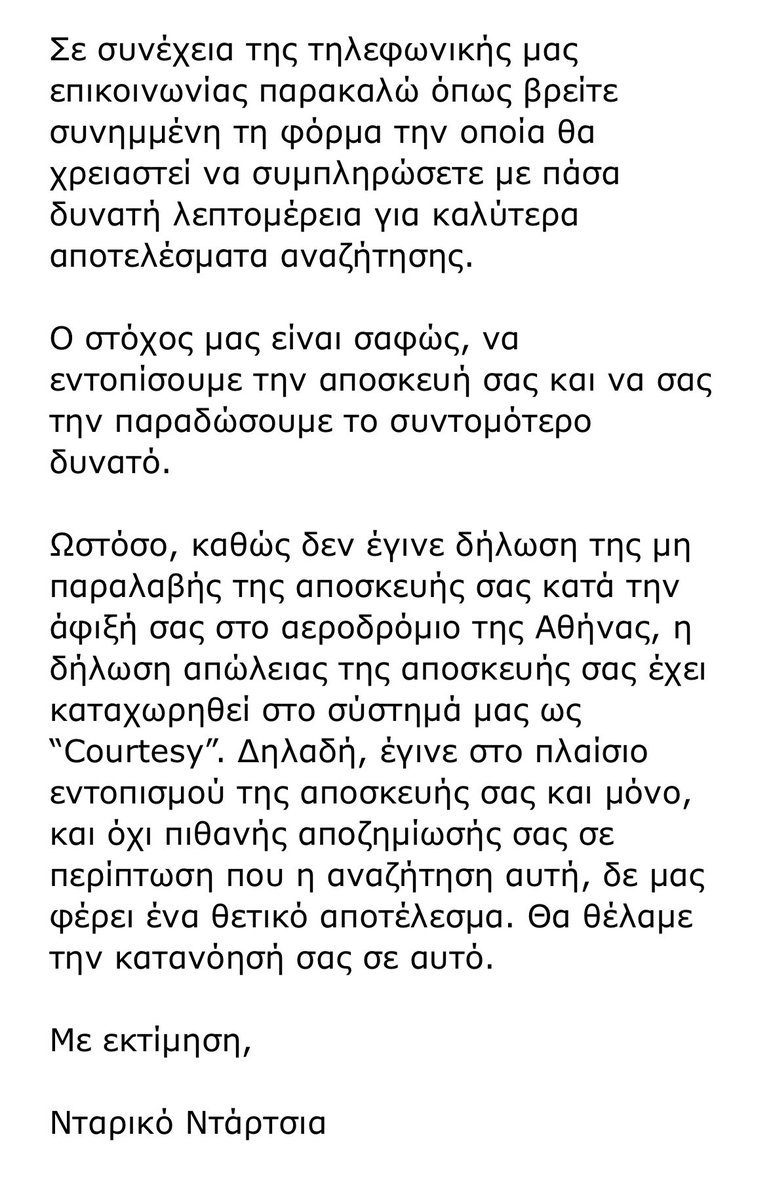 Σε συνέχεια της τηλεφωνικής μας επικοινωνίας παρακαλώ όπως βρείτε συνημμένη τη φόρμα την οποία θα χρειαστεί να συμπληρώσετε με πάσα δυνατή λεπτομέρεια για καλύτερα αποτελέσματα αναζήτησης.

Ο στόχος μας είναι σαφώς, να εντοπίσουμε την αποσκευή σας και να σας την παραδώσουμε το συντομότερο δυνατό.

Ωστόσο, καθώς δεν έγινε δήλωση της μη παραλαβής της αποσκευής σας κατά την άφιξή σας στο αεροδρόμιο της Αθήνας, η δήλωση απώλειας της αποσκευής σας έχει καταχωρηθεί στο σύστημά μας ως “Courtesy”. Δηλαδή, έγινε στο πλαίσιο εντοπισμού της αποσκευής σας και μόνο, και όχι πιθανής αποζημίωσής σας σε περίπτωση που η αναζήτηση αυτή, δε μας φέρει ένα θετικό αποτέλεσμα. Θα θέλαμε την κατανόησή σας σε αυτό.

Με εκτίμηση,

Νταρικό Ντάρτσια